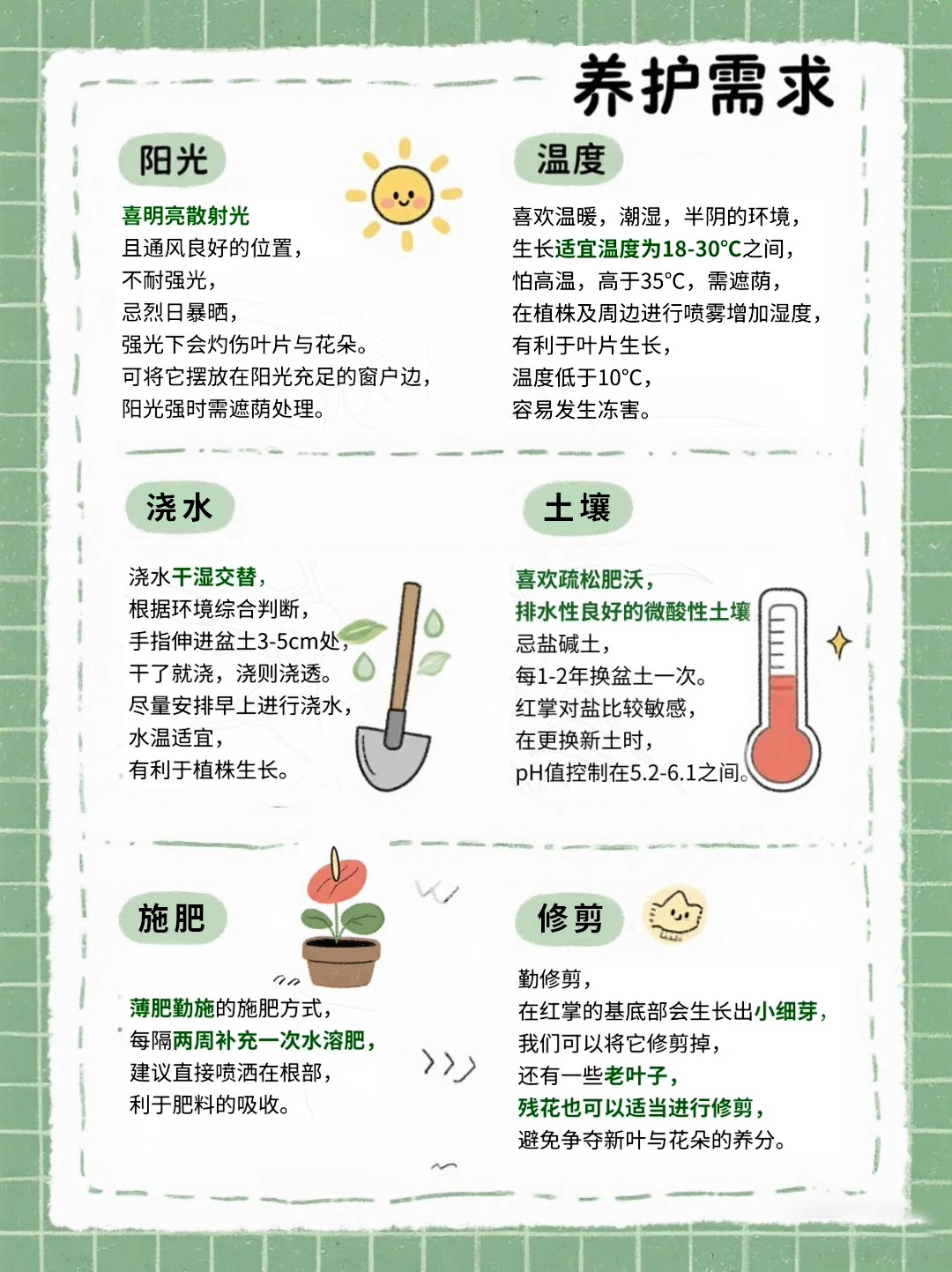 养护需求

阳光

喜明亮散射光
且通风良好的位置，
不耐强光，
忌烈日暴晒，
强光下会灼伤叶片与花朵。
可将它摆放在阳光充足的窗户边，
阳光强时需遮荫处理。

温度

喜欢温暖，潮湿，半阴的环境，
生长适宜温度为18-30°C之间，
怕高温，高于35°C，需遮荫，
在植株及周边进行喷雾增加湿度，
有利于叶片生长，
温度低于10°C，
容易发生冻害。

浇水

浇水干湿交替，
根据环境综合判断，
手指伸进盆土3-5cm处，
干了就浇，浇则浇透。
尽量安排早上进行浇水，
水温适宜，
有利于植株生长。

土壤

喜欢疏松肥沃，
排水性良好的微酸性土壤
忌盐碱土，
每1-2年换盆土一次。
红掌对盐比较敏感，
在更换新土时，
pH值控制在5.2-6.1之间。

施肥

薄肥勤施的施肥方式，
每隔两周补充一次水溶肥，
建议直接喷洒在根部，
利于肥料的吸收。

修剪

勤修剪，
在红掌的基底部会生长出小细芽，
我们可以将它修剪掉，
还有一些老叶子，
残花也可以适当进行修剪，
避免争夺新叶与花朵的养分。